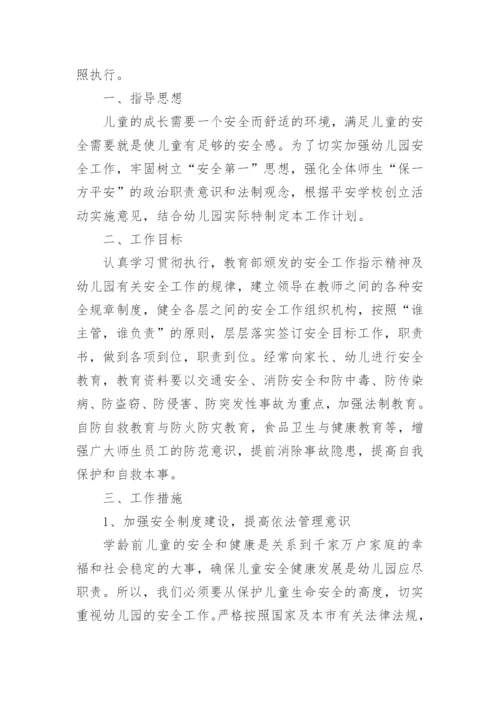 照执行。

一、指导思想

儿童的成长需要一个安全而舒适的环境，满足儿童的安全需要就是使儿童有足够的安全感。为了切实加强幼儿园安全工作，牢固树立“安全第一”思想，强化全体师生“保一方平安”的政治职责意识和法制观念，根据平安学校创立活动实施意见，结合幼儿园实际特制定本工作计划。

二、工作目标

认真学习贯彻执行，教育部颁发的安全工作指示精神及幼儿园有关安全工作的规律，建立领导在教师之间的各种安全规章制度，健全各层之间的安全工作组织机构，按照“谁主管，谁负责”的原则，层层落实签订安全目标工作，职责书，做到各项到位，职责到位。经常向家长、幼儿进行安全教育，教育资料要以交通安全、消防安全和防中毒、防传染病、防盗窃、防侵害、防突发性事故为重点，加强法制教育。自防自救教育与防火防灾教育，食品卫生与健康教育等，增强广大师生员工的防范意识，提前消除事故隐患，提高自我保护和自救本事。

三、工作措施

1、加强安全制度建设，提高依法管理意识

学龄前儿童的安全和健康是关系到千家万户家庭的幸福和社会稳定的大事，确保儿童安全健康发展是幼儿园应尽职责。所以，我们必须要从保护儿童生命安全的高度，切实重视幼儿园的安全工作。严格按照国家及本市有关法律法规，